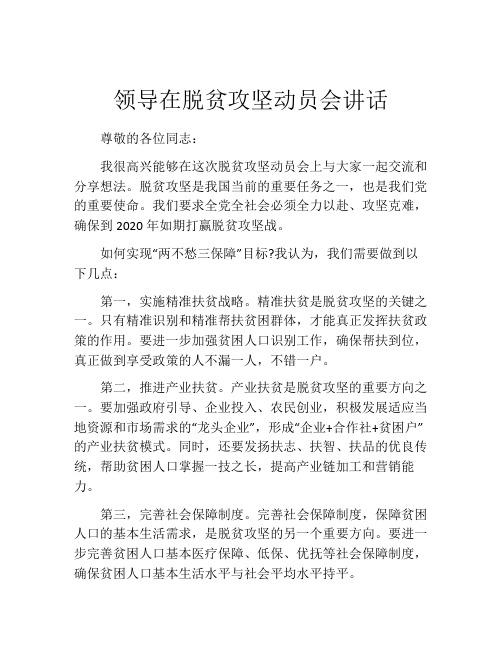 领导在脱贫攻坚动员会讲话

尊敬的各位同志：

我很高兴能够在这次脱贫攻坚动员会上与大家一起交流和分享想法。脱贫攻坚是我国当前的重要任务之一，也是我们党的重要使命。我们要求全党全社会必须全力以赴、攻坚克难，确保到 2020 年如期打赢脱贫攻坚战。

如何实现“两不愁三保障”目标?我认为，我们需要做到以下几点：

第一，实施精准扶贫战略。精准扶贫是脱贫攻坚的关键之一。只有精准识别和精准帮扶贫困群体，才能真正发挥扶贫政策的作用。要进一步加强贫困人口识别工作，确保帮扶到位，真正做到享受政策的人不漏一人，不错一户。

第二，推进产业扶贫。产业扶贫是脱贫攻坚的重要方向之一。要加强政府引导、企业投入、农民创业，积极发展适应当地资源和市场需求的“龙头企业”，形成“企业+合作社+贫困户”的产业扶贫模式。同时，还要发扬扶志、扶智、扶品的优良传统，帮助贫困人口掌握一技之长，提高产业链加工和营销能力。

第三，完善社会保障制度。完善社会保障制度，保障贫困人口的基本生活需求，是脱贫攻坚的另一个重要方向。要进一步完善贫困人口基本医疗保障、低保、优抚等社会保障制度，确保贫困人口基本生活水平与社会平均水平持平。